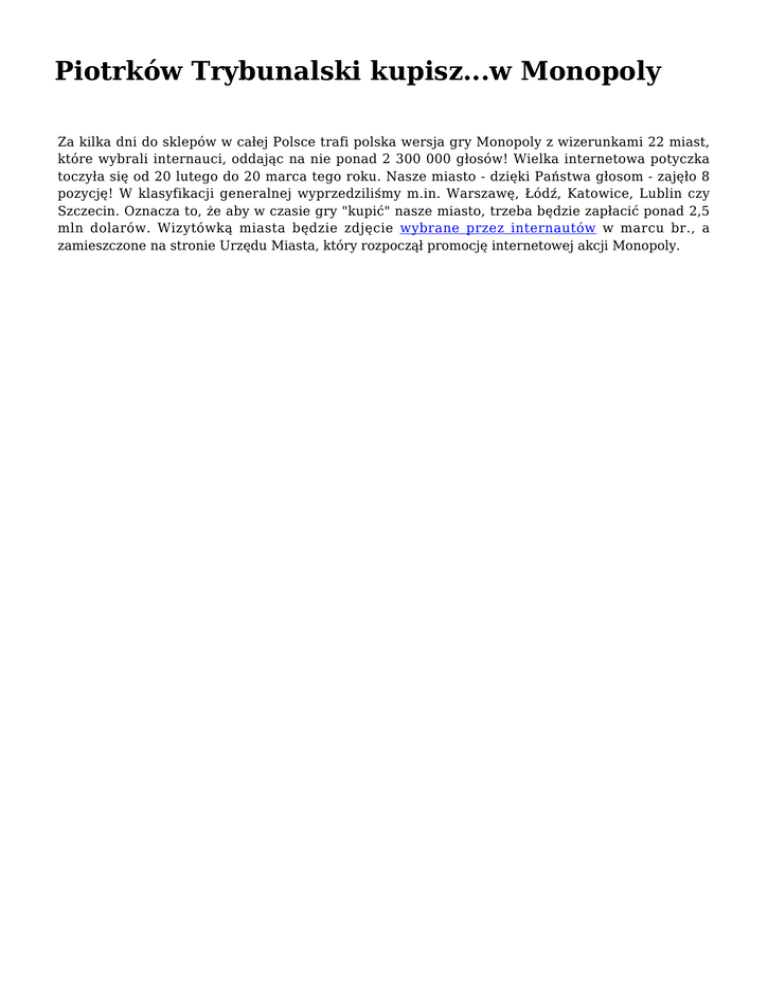 Piotrków Trybunalski kupisz...w Monopoly

Za kilka dni do sklepów w całej Polsce trafi polska wersja gry Monopoly z wizerunkami 22 miast, które wybrali internauci, oddając na nie ponad 2 300 000 głosów! Wielka internetowa potyczka toczyła się od 20 lutego do 20 marca tego roku. Nasze miasto - dzięki Państwa głosom - zajęło 8 pozycję! W klasyfikacji generalnej wyprzedziliśmy m.in. Warszawę, Łódź, Katowice, Lublin czy Szczecin. Oznacza to, że aby w czasie gry "kupić" nasze miasto, trzeba będzie zapłacić ponad 2,5 mln dolarów. Wizytówką miasta będzie zdjęcie wybrane przez internautów w marcu br., a zamieszczone na stronie Urzędu Miasta, który rozpoczął promocję internetowej akcji Monopoly.